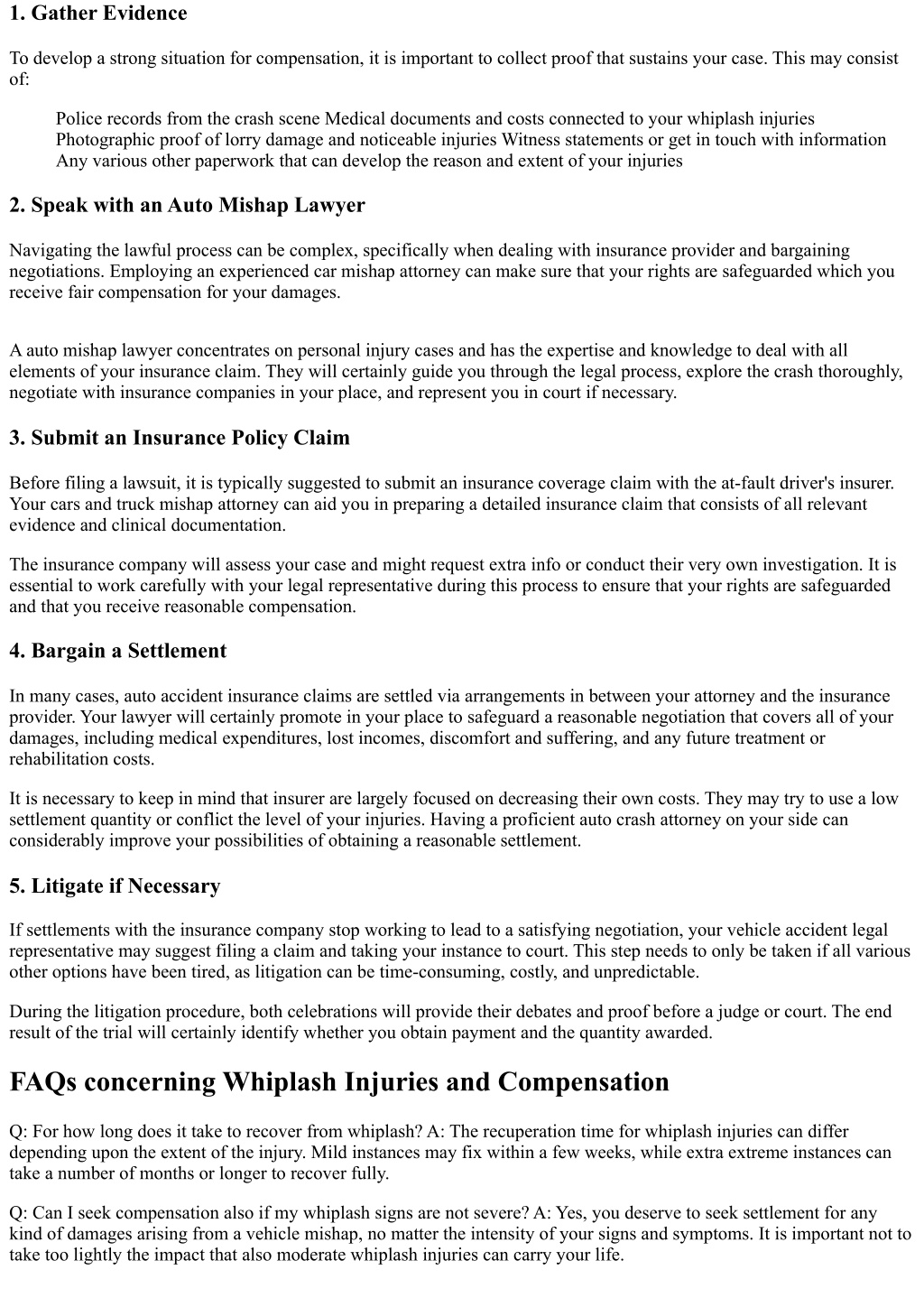 1. Gather Evidence

To develop a strong situation for compensation, it is important to collect proof that sustains your case. This may consist of:

Police records from the crash scene Medical documents and costs connected to your whiplash injuries Photographic proof of lorry damage and noticeable injuries Witness statements or get in touch with information Any various other paperwork that can develop the reason and extent of your injuries

2. Speak with an Auto Mishap Lawyer

Navigating the lawful process can be complex, specifically when dealing with insurance provider and bargaining negotiations. Employing an experienced car mishap attorney can make sure that your rights are safeguarded which you receive fair compensation for your damages.

A auto mishap lawyer concentrates on personal injury cases and has the expertise and knowledge to deal with all elements of your insurance claim. They will certainly guide you through the legal process, explore the crash thoroughly, negotiate with insurance companies in your place, and represent you in court if necessary.

3. Submit an Insurance Policy Claim

Before filing a lawsuit, it is typically suggested to submit an insurance coverage claim with the at-fault driver's insurer. Your cars and truck mishap attorney can aid you in preparing a detailed insurance claim that consists of all relevant evidence and clinical documentation.

The insurance company will assess your case and might request extra info or conduct their very own investigation. It is essential to work carefully with your legal representative during this process to ensure that your rights are safeguarded and that you receive reasonable compensation.

4. Bargain a Settlement

In many cases, auto accident insurance claims are settled via arrangements in between your attorney and the insurance provider. Your lawyer will certainly promote in your place to safeguard a reasonable negotiation that covers all of your damages, including medical expenditures, lost incomes, discomfort and suffering, and any future treatment or rehabilitation costs.

It is necessary to keep in mind that insurer are largely focused on decreasing their own costs. They may try to use a low settlement quantity or conflict the level of your injuries. Having a proficient auto crash attorney on your side can considerably improve your possibilities of obtaining a reasonable settlement.

5. Litigate if Necessary

If settlements with the insurance company stop working to lead to a satisfying negotiation, your vehicle accident legal representative may suggest filing a claim and taking your instance to court. This step needs to only be taken if all various other options have been tired, as litigation can be time-consuming, costly, and unpredictable.

During the litigation procedure, both celebrations will provide their debates and proof before a judge or court. The end result of the trial will certainly identify whether you obtain payment and the quantity awarded.

FAQs concerning Whiplash Injuries and Compensation

Q: For how long does it take to recover from whiplash? A: The recuperation time for whiplash injuries can differ depending upon the extent of the injury. Mild instances may fix within a few weeks, while extra extreme instances can take a number of months or longer to recover fully.

Q: Can I seek compensation also if my whiplash signs are not severe? A: Yes, you deserve to seek settlement for any kind of damages arising from a vehicle mishap, no matter the intensity of your signs and symptoms. It is important not to take too lightly the impact that also moderate whiplash injuries can carry your life.